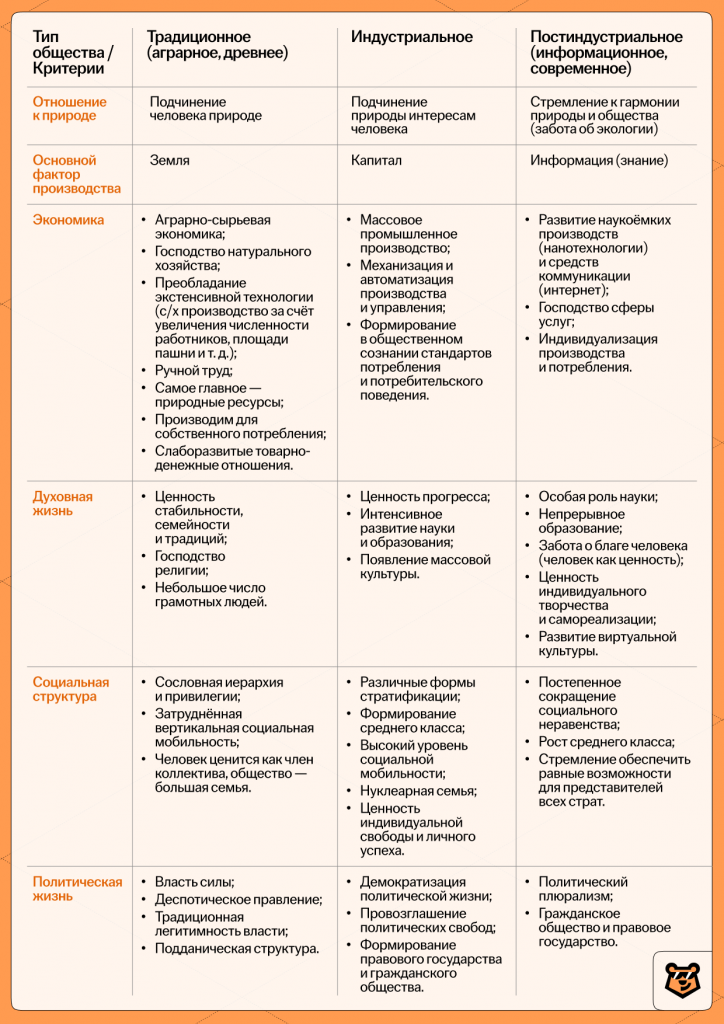 | Тип общества / Критерии | Традиционное (аграрное, древнее) | Индустриальное | Постиндустриальное (информационное, современное) |
|---|---|---|---|
| Отношение к природе | Подчинение человека природе | Подчинение природы интересам человека | Стремление к гармонии природы и общества (забота об экологии) |
| Основной фактор производства | Земля | Капитал | Информация (знание) |
| Экономика | • Аграрно-сырьевая экономика; • Господство натурального хозяйства; • Преобладание экстенсивной технологии (с/х производство за счёт увеличения численности работников, площади пашни и т. д.); • Ручной труд; • Самое главное — природные ресурсы; • Производим для собственного потребления; • Слаборазвитые товарно-денежные отношения. | • Массовое промышленное производство; • Механизация и автоматизация производства и управления; • Формирование в общественном сознании стандартов потребления и потребительского поведения. | • Развитие наукоёмких производств (нанотехнологии) и средств коммуникации (интернет); • Господство сферы услуг; • Индивидуализация производства и потребления. |
| Духовная жизнь | • Ценность стабильности, семейности и традиций; • Господство религии; • Небольшое число грамотных людей. | • Ценность прогресса; • Интенсивное развитие науки и образования; • Появление массовой культуры. | • Особая роль науки; • Непрерывное образование; • Забота о благе человека (человек как ценность); • Ценность индивидуального творчества и самореализации; • Развитие виртуальной культуры. |
| Социальная структура | • Сословная иерархия и привилегии; • Затруднённая вертикальная социальная мобильность; • Человек ценится как член коллектива, общество — большая семья. | • Различные формы стратификации; • Формирование среднего класса; • Высокий уровень социальной мобильности; • Нуклеарная семья; • Ценность индивидуальной свободы и личного успеха. | • Постепенное сокращение социального неравенства; • Рост среднего класса; • Стремление обеспечить равные возможности для представителей всех страт. |
| Политическая жизнь | • Власть силы; • Деспотическое правление; • Традиционная легитимность власти; • Подданическая структура. | • Демократизация политической жизни; • Провозглашение политических свобод; • Формирование правового государства и гражданского общества. | • Политический плюрализм; • Гражданское общество и правовое государство. |